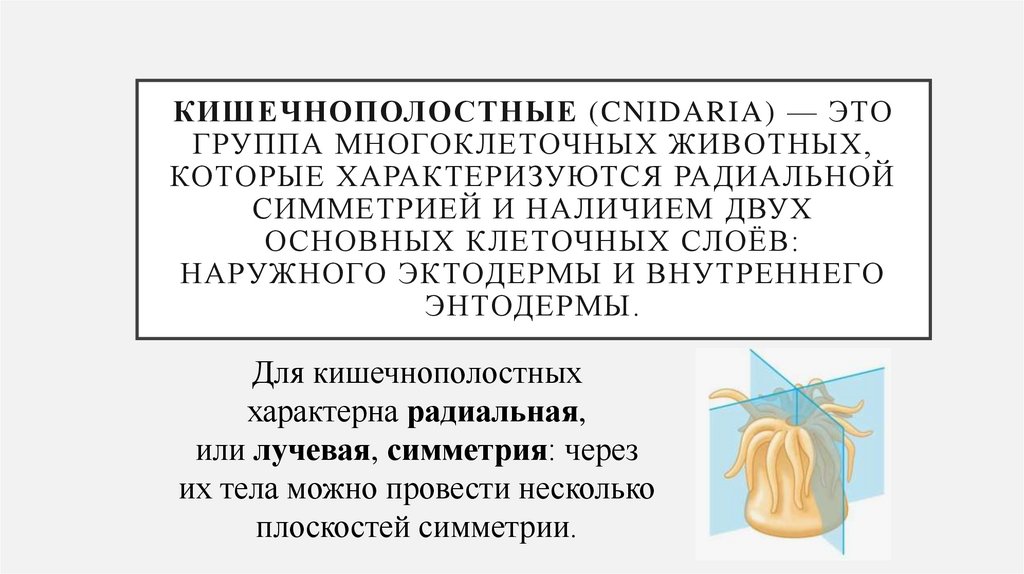 КИШЕЧНОПОЛОСТНЫЕ (CNIDARIA) — ЭТО ГРУППА МНОГОКЛЕТОЧНЫХ ЖИВОТНЫХ, КОТОРЫЕ ХАРАКТЕРИЗУЮТСЯ РАДИАЛЬНОЙ СИММЕТРИЕЙ И НАЛИЧИЕМ ДВУХ ОСНОВНЫХ КЛЕТОЧНЫХ СЛОЁВ: НАРУЖНОГО ЭКТОДЕРМЫ И ВНУТРЕННЕГО ЭНТОДЕРМЫ.

Для кишечнополостных характерна радиальная, или лучевая, симметрия: через их тела можно провести несколько плоскостей симметрии.